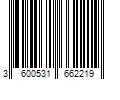 3 600531 662219